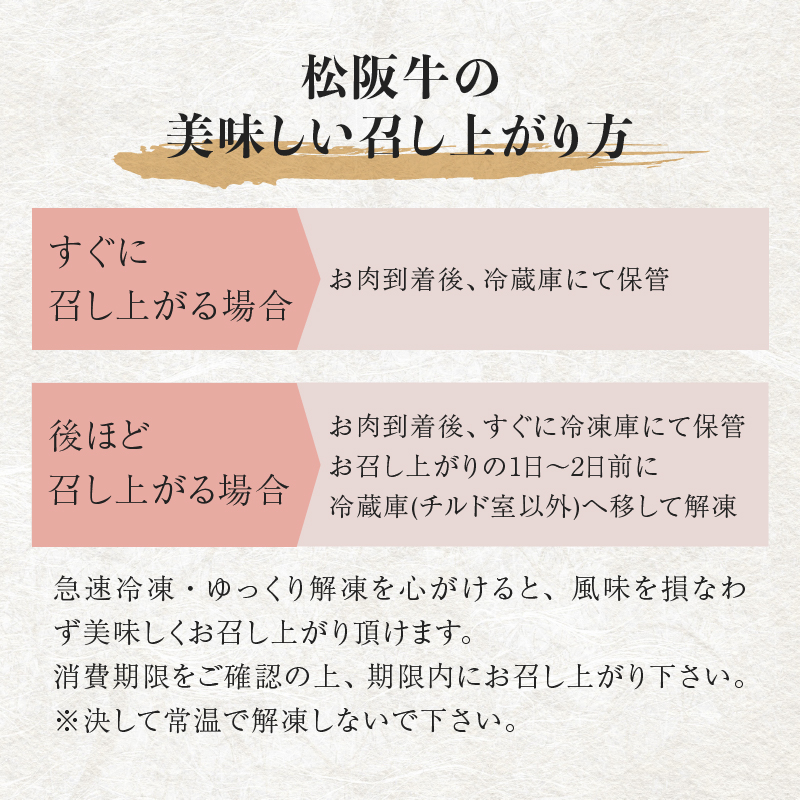 松阪牛の
美味しい召し上がり方

すぐに
召し上がる場合

お肉到着後、冷蔵庫にて保管

後ほど
召し上がる場合

お肉到着後、すぐに冷凍庫にて保管
お召し上がりの1日〜2日前に
冷蔵庫(チルド室以外)へ移して解凍

急速冷凍・ゆっくり解凍を心がけると、風味を損なわず美味しくお召し上がり頂けます。
消費期限をご確認の上、期限内にお召し上がり下さい。
※決して常温で解凍しないで下さい。